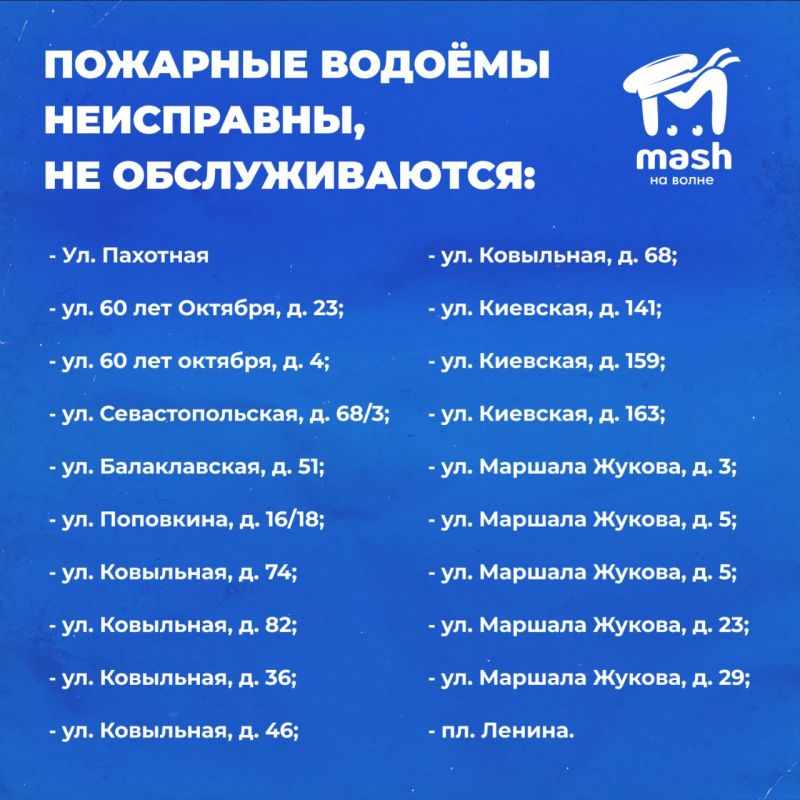 ПОЖАРНЫЕ ВОДОЁМЫ НЕИСПРАВНЫ, НЕ ОБСЛУЖИВАЮТСЯ:

mash
на волне

- Ул. Пахотная
- ул. 60 лет Октября, д. 23;
- ул. 60 лет октября, д. 4;
- ул. Севастопольская, д. 68/3;
- ул. Балаклавская, д. 51;
- ул. Поповкина, д. 16/18;
- ул. Ковыльная, д. 74;
- ул. Ковыльная, д. 82;
- ул. Ковыльная, д. 36;
- ул. Ковыльная, д. 46;

- ул. Ковыльная, д. 68;
- ул. Киевская, д. 141;
- ул. Киевская, д. 159;
- ул. Киевская, д. 163;
- ул. Маршала Жукова, д. 3;
- ул. Маршала Жукова, д. 5;
- ул. Маршала Жукова, д. 5;
- ул. Маршала Жукова, д. 23;
- ул. Маршала Жукова, д. 29;
- пл. Ленина.